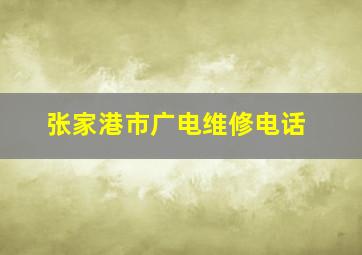 张家港市广电维修电话